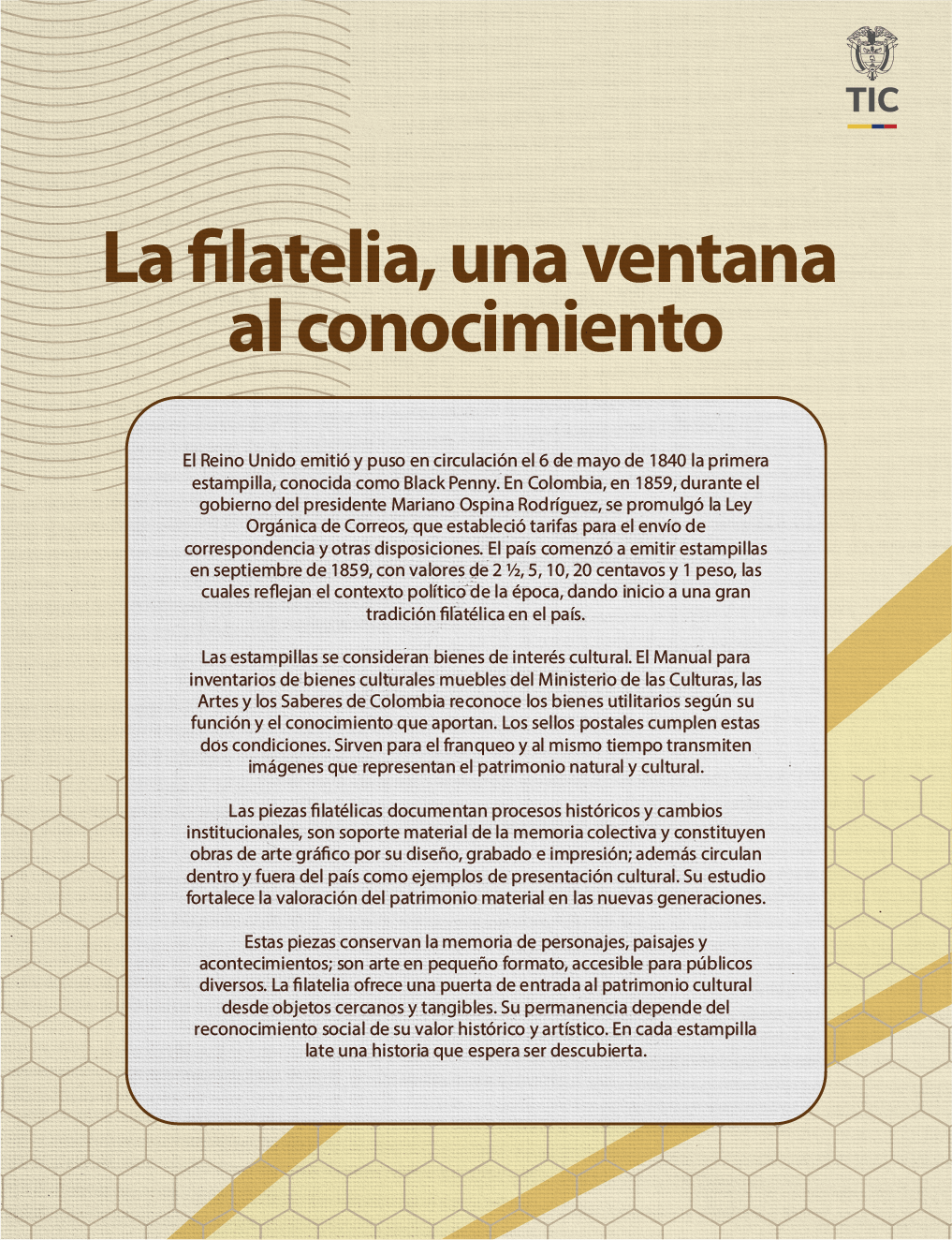 TIC

La filatelia, una ventana al conocimiento

El Reino Unido emitió y puso en circulación el 6 de mayo de 1840 la primera estampilla, conocida como Black Penny. En Colombia, en 1859, durante el gobierno del presidente Mariano Ospina Rodríguez, se promulgó la Ley Orgánica de Correos, que estableció tarifas para el envío de correspondencia y otras disposiciones. El país comenzó a emitir estampillas en septiembre de 1859, con valores de 2 ½, 5, 10, 20 centavos y 1 peso, las cuales reflejan el contexto político de la época, dando inicio a una gran tradición filatélica en el país.

Las estampillas se consideran bienes de interés cultural. El Manual para inventarios de bienes culturales muebles del Ministerio de las Culturas, las Artes y los Saberes de Colombia reconoce los bienes utilitarios según su función y el conocimiento que aportan. Los sellos postales cumplen estas dos condiciones. Sirven para el franqueo y al mismo tiempo transmiten imágenes que representan el patrimonio natural y cultural.

Las piezas filatélicas documentan procesos históricos y cambios institucionales, son soporte material de la memoria colectiva y constituyen obras de arte gráfico por su diseño, grabado e impresión; además circulan dentro y fuera del país como ejemplos de presentación cultural. Su estudio fortalece la valoración del patrimonio material en las nuevas generaciones.

Estas piezas conservan la memoria de personajes, paisajes y acontecimientos; son arte en pequeño formato, accesible para públicos diversos. La filatelia ofrece una puerta de entrada al patrimonio cultural desde objetos cercanos y tangibles. Su permanencia depende del reconocimiento social de su valor histórico y artístico. En cada estampilla late una historia que espera ser descubierta.